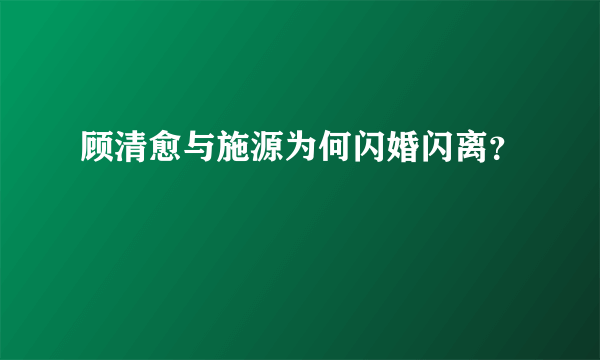 顾清愈与施源为何闪婚闪离？